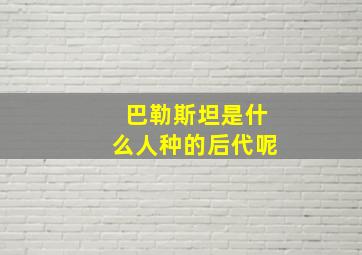 巴勒斯坦是什么人种的后代呢